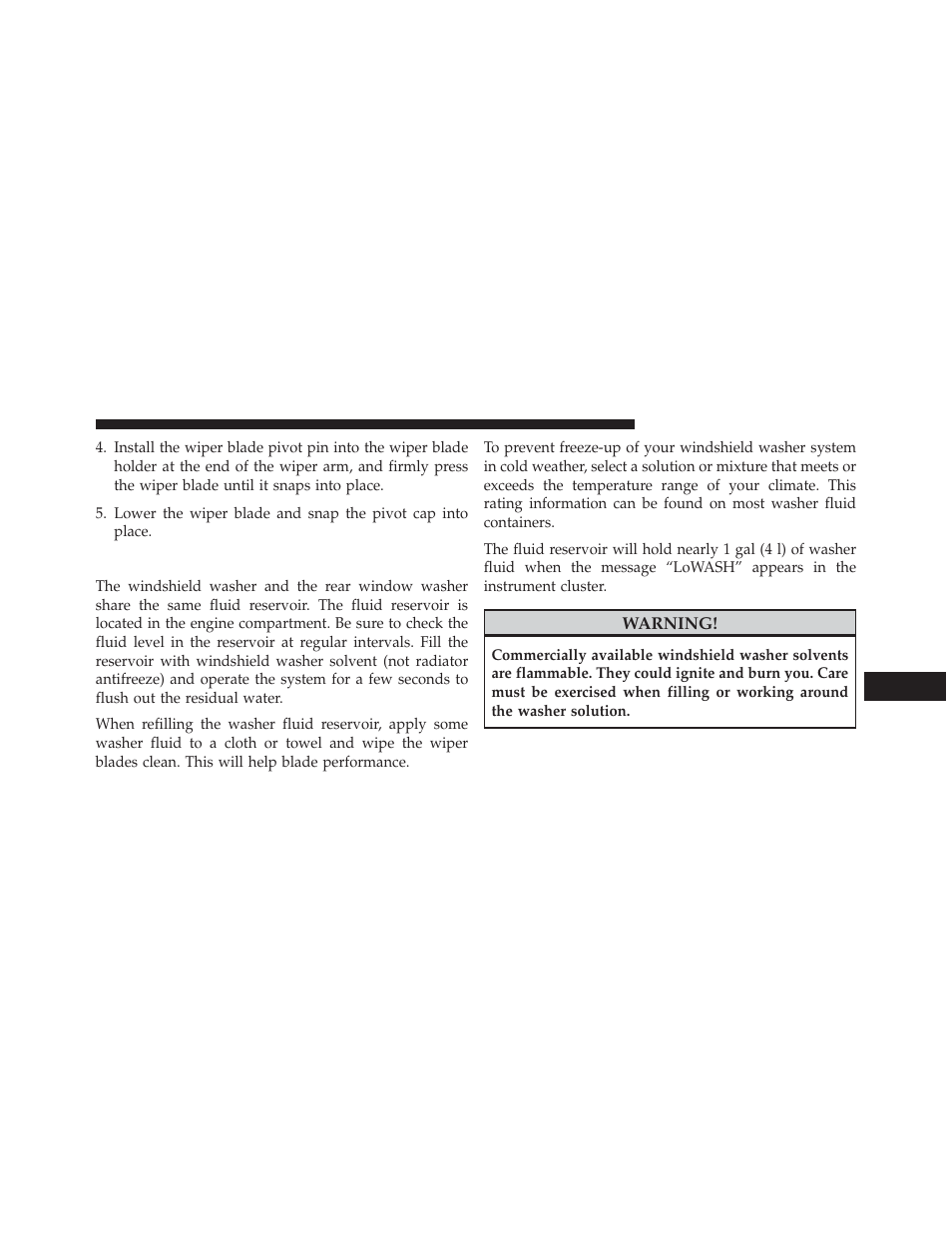 4. Install the wiper blade pivot pin into the wiper blade holder at the end of the wiper arm, and firmly press the wiper blade until it snaps into place.

5. Lower the wiper blade and snap the pivot cap into place.

The windshield washer and the rear window washer share the same fluid reservoir. The fluid reservoir is located in the engine compartment. Be sure to check the fluid level in the reservoir at regular intervals. Fill the reservoir with windshield washer solvent (not radiator antifreeze) and operate the system for a few seconds to flush out the residual water.

When refilling the washer fluid reservoir, apply some washer fluid to a cloth or towel and wipe the wiper blades clean. This will help blade performance.

To prevent freeze-up of your windshield washer system in cold weather, select a solution or mixture that meets or exceeds the temperature range of your climate. This rating information can be found on most washer fluid containers.

The fluid reservoir will hold nearly 1 gal (4 l) of washer fluid when the message “LoWASH” appears in the instrument cluster.

WARNING!

Commercially available windshield washer solvents are flammable. They could ignite and burn you. Care must be exercised when filling or working around the washer solution.